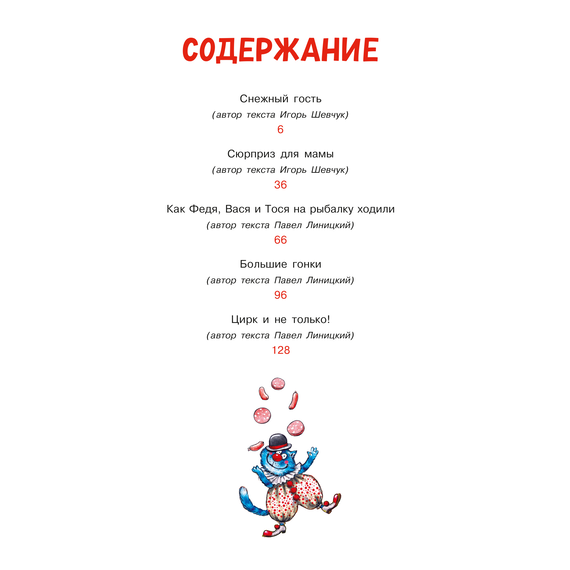 СОДЕРЖАНИЕ

Снежный гость
(автор текста Игорь Шевчук)
6

Сюрприз для мамы
(автор текста Игорь Шевчук)
36

Как Федя, Вася и Тося на рыбалку ходили
(автор текста Павел Линицкий)
66

Большие гонки
(автор текста Павел Линицкий)
96

Цирк и не только!
(автор текста Павел Линицкий)
128